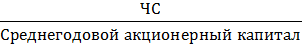 $\frac{\text{ЧС}}{\text{Среднегодовой акционерный капитал}}$